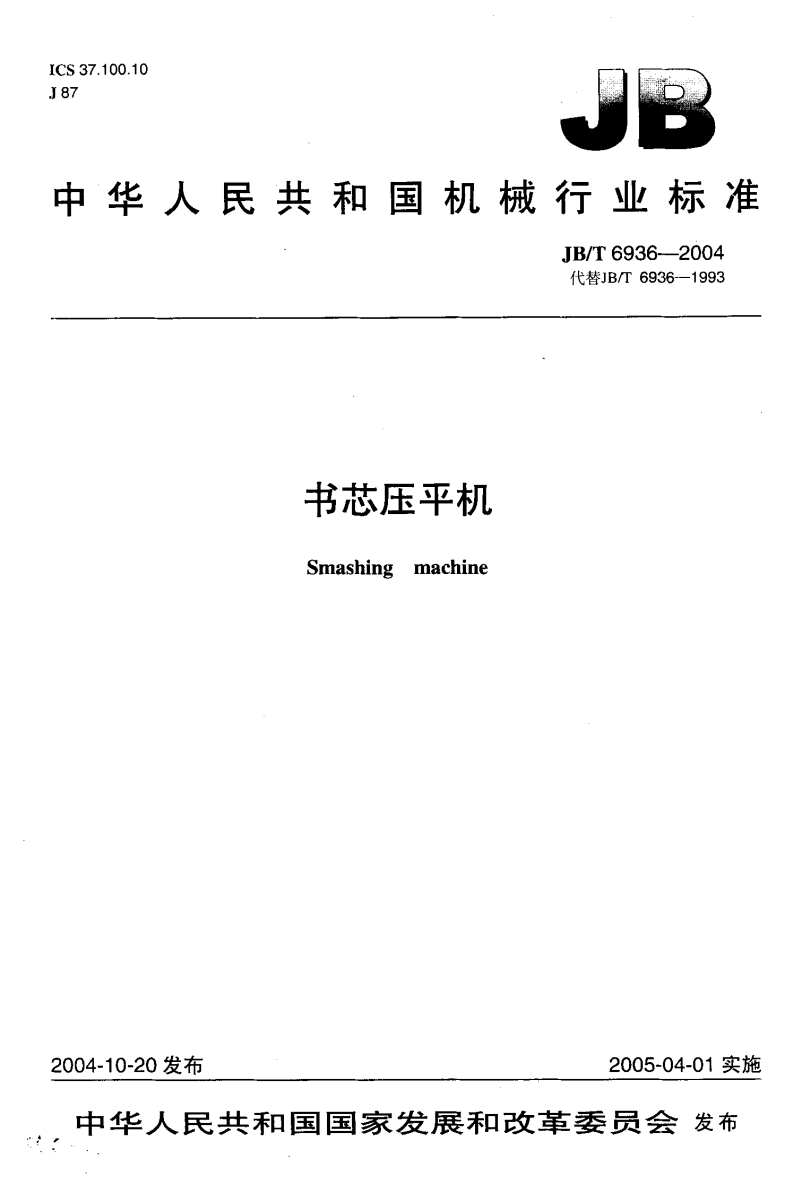 ICS 37.100.10
J 87

JB

中华人民共和国机械行业标准

JB/T 6936—2004
代替JB/T 6936—1993

书芯压平机

Smashing machine

2004-10-20 发布

2005-04-01 实施

中华人民共和国国家发展和改革委员会 发布